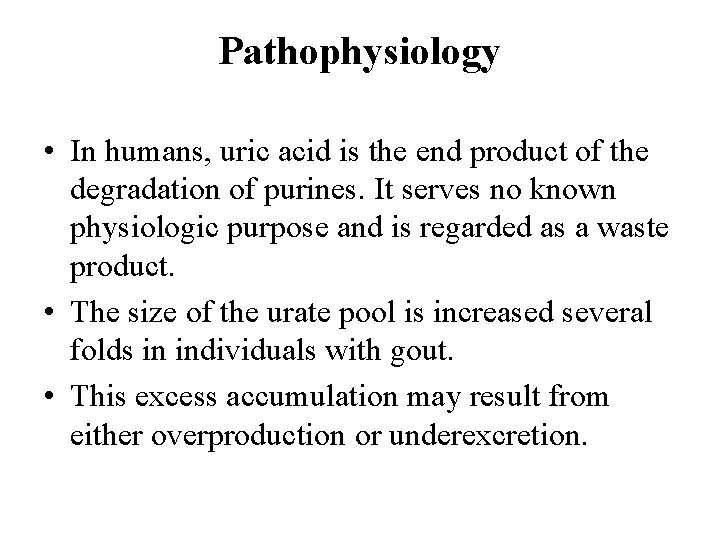 Pathophysiology

• In humans, uric acid is the end product of the degradation of purines. It serves no known physiologic purpose and is regarded as a waste product.
• The size of the urate pool is increased several folds in individuals with gout.
• This excess accumulation may result from either overproduction or underexcretion.